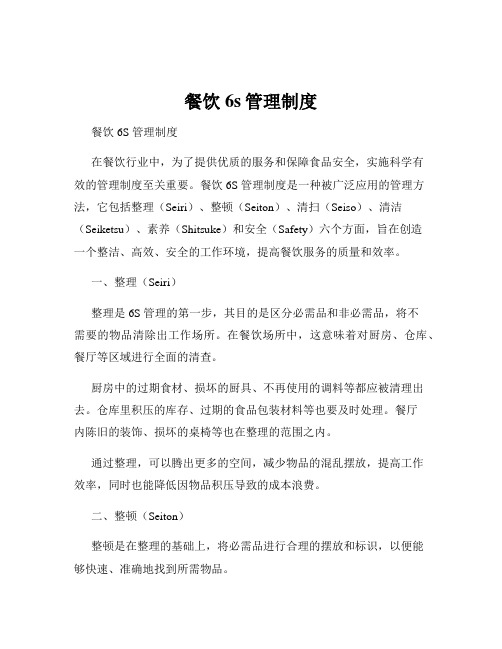 餐饮 6s 管理制度

餐饮 6S 管理制度

在餐饮行业中，为了提供优质的服务和保障食品安全，实施科学有效的管理制度至关重要。餐饮 6S 管理制度是一种被广泛应用的管理方法，它包括整理（Seiri）、整顿（Seiton）、清扫（Seiso）、清洁（Seiketsu）、素养（Shitsuke）和安全（Safety）六个方面，旨在创造一个整洁、高效、安全的工作环境，提高餐饮服务的质量和效率。

一、整理（Seiri）

整理是 6S 管理的第一步，其目的是区分必需品和非必需品，将不需要的物品清除出工作场所。在餐饮场所中，这意味着对厨房、仓库、餐厅等区域进行全面的清查。

厨房中的过期食材、损坏的厨具、不再使用的调料等都应被清理出去。仓库里积压的库存、过期的食品包装材料等也要及时处理。餐厅内陈旧的装饰、损坏的桌椅等也在整理的范围之内。

通过整理，可以腾出更多的空间，减少物品的混乱摆放，提高工作效率，同时也能降低因物品积压导致的成本浪费。

二、整顿（Seiton）

整顿是在整理的基础上，将必需品进行合理的摆放和标识，以便能够快速、准确地找到所需物品。